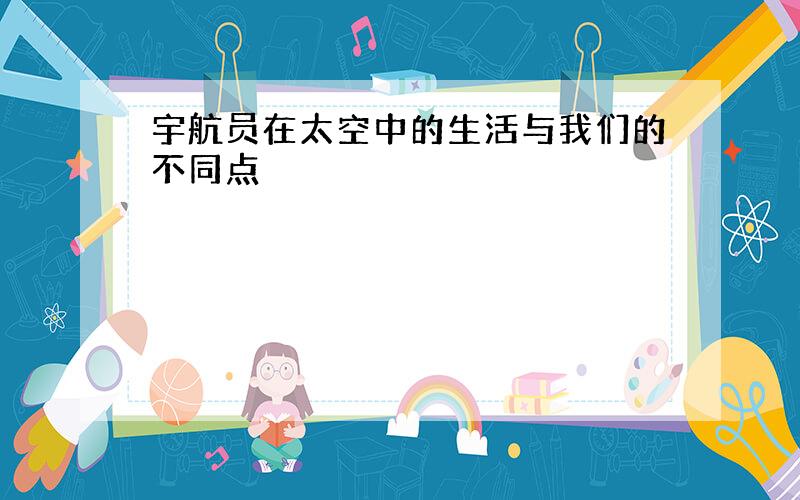 宇航员在太空中的生活与我们的不同点